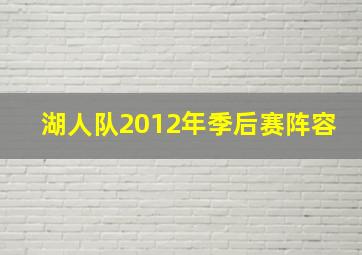 湖人队2012年季后赛阵容